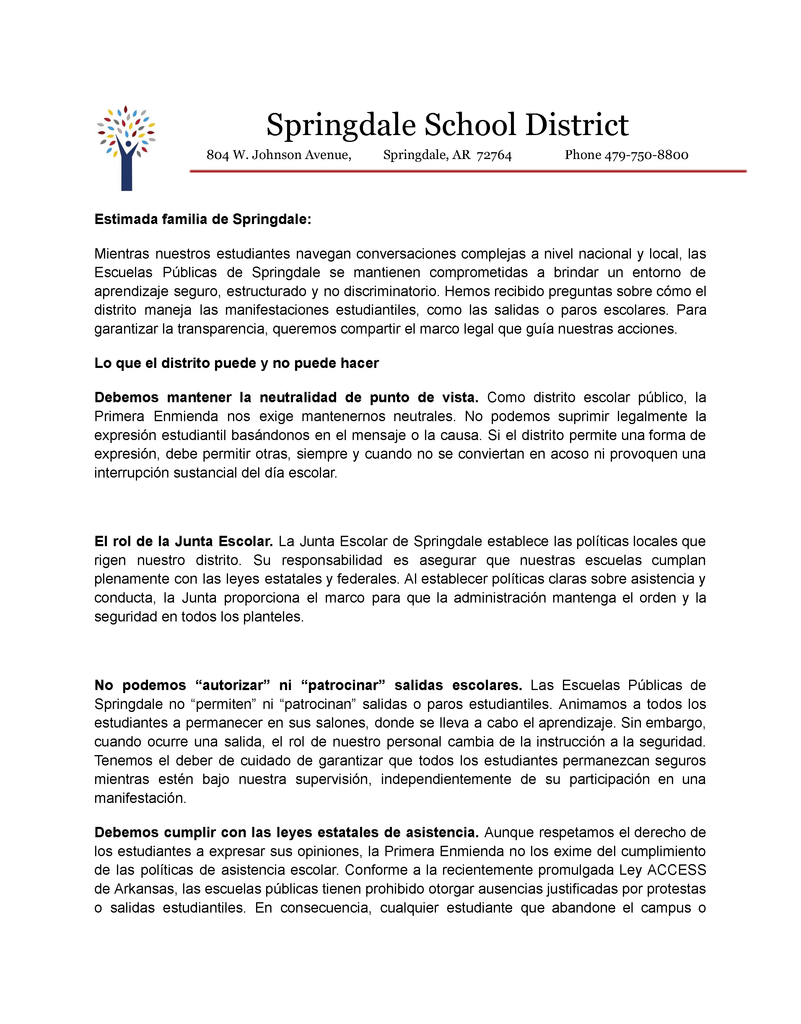 Springdale School District

804 W. Johnson Avenue, Springdale, AR 72764 Phone 479-750-8800

Estimada familia de Springdale:

Mientras nuestros estudiantes navegan conversaciones complejas a nivel nacional y local, las Escuelas Públicas de Springdale se mantienen comprometidas a brindar un entorno de aprendizaje seguro, estructurado y no discriminatorio. Hemos recibido preguntas sobre cómo el distrito maneja las manifestaciones estudiantiles, como las salidas o paros escolares. Para garantizar la transparencia, queremos compartir el marco legal que guía nuestras acciones.

Lo que el distrito puede y no puede hacer

Debemos mantener la neutralidad de punto de vista. Como distrito escolar público, la Primera Enmienda nos exige mantenernos neutrales. No podemos suprimir legalmente la expresión estudiantil basándonos en el mensaje o la causa. Si el distrito permite una forma de expresión, debe permitir otras, siempre y cuando no se conviertan en acoso ni provoquen una interrupción sustancial del día escolar.

El rol de la Junta Escolar. La Junta Escolar de Springdale establece las políticas locales que rigen nuestro distrito. Su responsabilidad es asegurar que nuestras escuelas cumplan plenamente con las leyes estatales y federales. Al establecer políticas claras sobre asistencia y conducta, la Junta proporciona el marco para que la administración mantenga el orden y la seguridad en todos los planteles.

No podemos “autorizar” ni “patrocinar” salidas escolares. Las Escuelas Públicas de Springdale no “permiten” ni “patrocinan” salidas o paros estudiantiles. Animamos a todos los estudiantes a permanecer en sus salones, donde se lleva a cabo el aprendizaje. Sin embargo, cuando ocurre una salida, el rol de nuestro personal cambia de la instrucción a la seguridad. Tenemos el deber de cuidado de garantizar que todos los estudiantes permanezcan seguros mientras estén bajo nuestra supervisión, independientemente de su participación en una manifestación.

Debemos cumplir con las leyes estatales de asistencia. Aunque respetamos el derecho de los estudiantes a expresar sus opiniones, la Primera Enmienda no los exime del cumplimiento de las políticas de asistencia escolar. Conforme a la recientemente promulgada Ley ACCESS de Arkansas, las escuelas públicas tienen prohibido otorgar ausencias justificadas por protestas o salidas estudiantiles. En consecuencia, cualquier estudiante que abandone el campus o